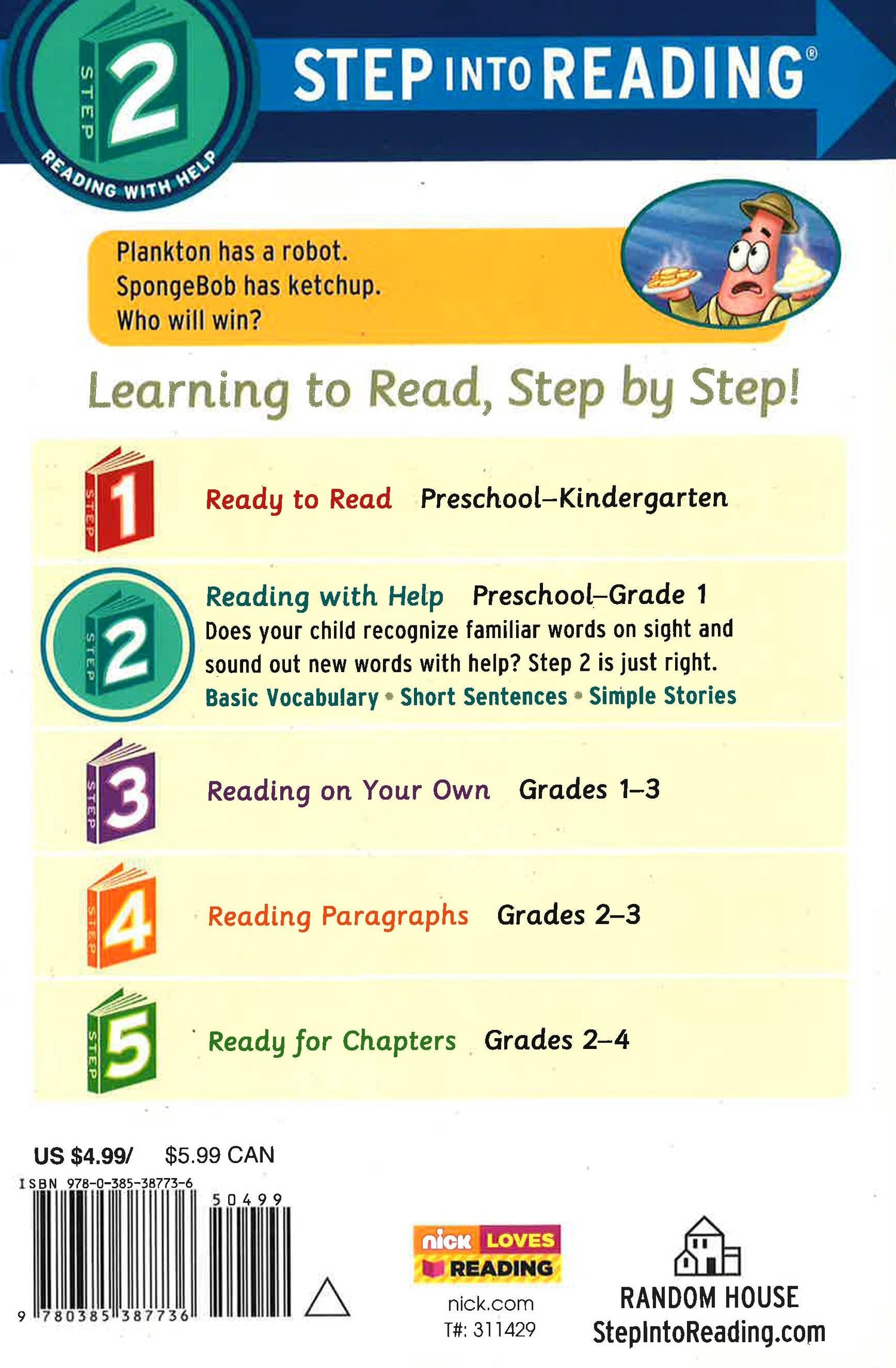 STEP 2 READING WITH HELP

STEP INTO READING®

Plankton has a robot.
SpongeBob has ketchup.
Who will win?

Learning to Read, Step by Step!

STEP 1 Ready to Read Preschool–Kindergarten

STEP 2 Reading with Help Preschool–Grade 1
Does your child recognize familiar words on sight and sound out new words with help? Step 2 is just right.
Basic Vocabulary • Short Sentences • Simple Stories

STEP 3 Reading on Your Own Grades 1–3

STEP 4 Reading Paragraphs Grades 2–3

STEP 5 Ready for Chapters Grades 2–4

US $4.99/ $5.99 CAN
ISBN 978-0-385-38773-6
50499
9 780385 387736

nick LOVES READING
nick.com
T#: 311429

RANDOM HOUSE
StepIntoReading.com